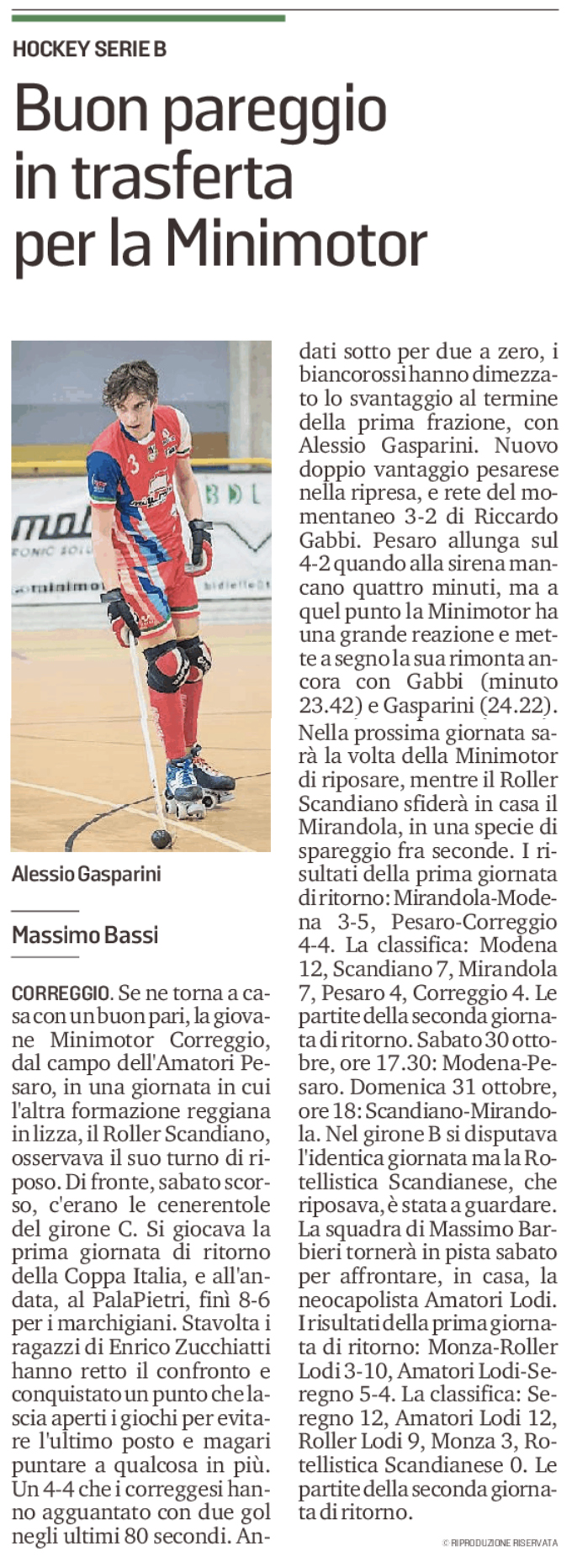 HOCKEY SERIE B

Buon pareggio in trasferta per la Minimotor

Alessio Gasparini

Massimo Bassi

CORREGGIO. Se ne torna a casa con un buon pari, la giovane Minimotor Correggio, dal campo dell'Amatori Pesaro, in una giornata in cui l'altra formazione reggiana in lizza, il Roller Scandiano, osservava il suo turno di riposo. Di fronte, sabato scorso, c'erano le cenerentole del girone C. Si giocava la prima giornata di ritorno della Coppa Italia, e all'andata, al PalaPietri, finì 8-6 per i marchigiani. Stavolta i ragazzi di Enrico Zucchiatti hanno retto il confronto e conquistato un punto che lascia aperti i giochi per evitare l'ultimo posto e magari puntare a qualcosa in più. Un 4-4 che i correggesi hanno agguantato con due gol negli ultimi 80 secondi. Andati sotto per due a zero, i biancorossi hanno dimezzato lo svantaggio al termine della prima frazione, con Alessio Gasparini. Nuovo doppio vantaggio pesarese nella ripresa, e rete del momentaneo 3-2 di Riccardo Gabbi. Pesaro allunga sul 4-2 quando alla sirena mancano quattro minuti, ma a quel punto la Minimotor ha una grande reazione e mette a segno la sua rimonta ancora con Gabbi (minuto 23.42) e Gasparini (24.22). Nella prossima giornata sarà la volta della Minimotor di riposare, mentre il Roller Scandiano sfiderà in casa il Mirandola, in una specie di spareggio fra seconde. I risultati della prima giornata di ritorno: Mirandola-Modena 3-5, Pesaro-Correggio 4-4. La classifica: Modena 12, Scandiano 7, Mirandola 7, Pesaro 4, Correggio 4. Le partite della seconda giornata di ritorno. Sabato 30 ottobre, ore 17.30: Modena-Pesaro. Domenica 31 ottobre, ore 18: Scandiano-Mirandola. Nel girone B si disputava l'identica giornata ma la Rotellistica Scandianese, che riposava, è stata a guardare. La squadra di Massimo Barbieri tornerà in pista sabato per affrontare, in casa, la neocapolista Amatori Lodi. I risultati della prima giornata di ritorno: Monza-Roller Lodi 3-10, Amatori Lodi-Seregno 5-4. La classifica: Seregno 12, Amatori Lodi 12, Roller Lodi 9, Monza 3, Rotellistica Scandianese 0. Le partite della seconda giornata di ritorno.

© RIPRODUZIONE RISERVATA